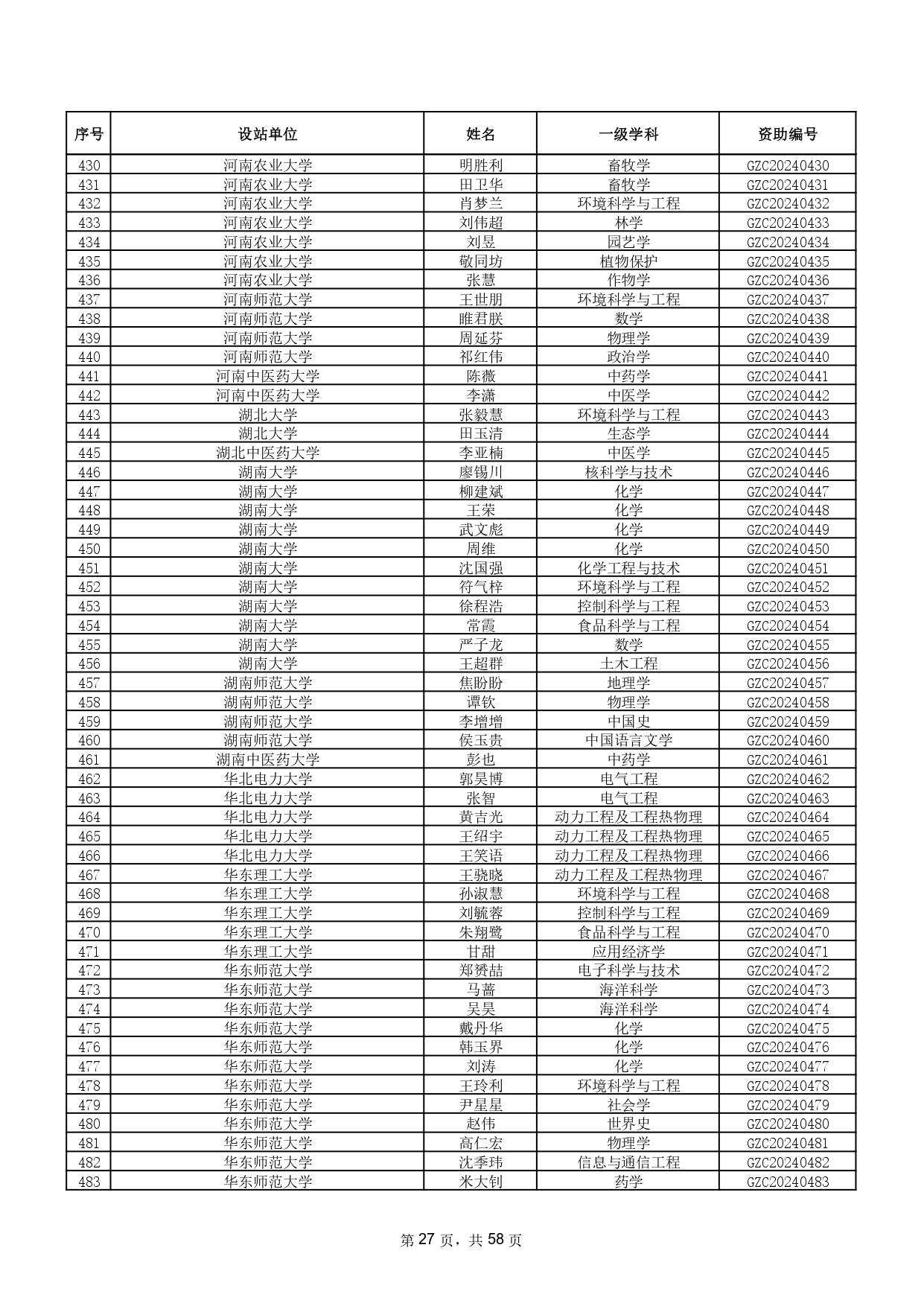 | 序号 | 设站单位 | 姓名 | 一级学科 | 资助编号 |
|---|---|---|---|---|
| 430 | 河南农业大学 | 明胜利 | 畜牧学 | GZC20240430 |
| 431 | 河南农业大学 | 田卫华 | 畜牧学 | GZC20240431 |
| 432 | 河南农业大学 | 肖梦兰 | 环境科学与工程 | GZC20240432 |
| 433 | 河南农业大学 | 刘伟超 | 林学 | GZC20240433 |
| 434 | 河南农业大学 | 刘昱 | 园艺学 | GZC20240434 |
| 435 | 河南农业大学 | 敬同坊 | 植物保护 | GZC20240435 |
| 436 | 河南农业大学 | 张慧 | 作物学 | GZC20240436 |
| 437 | 河南师范大学 | 王世朋 | 环境科学与工程 | GZC20240437 |
| 438 | 河南师范大学 | 睢君朕 | 数学 | GZC20240438 |
| 439 | 河南师范大学 | 周延芬 | 物理学 | GZC20240439 |
| 440 | 河南师范大学 | 祁红伟 | 政治学 | GZC20240440 |
| 441 | 河南中医药大学 | 陈薇 | 中药学 | GZC20240441 |
| 442 | 河南中医药大学 | 李潇 | 中医学 | GZC20240442 |
| 443 | 湖北大学 | 张毅慧 | 环境科学与工程 | GZC20240443 |
| 444 | 湖北大学 | 田玉清 | 生态学 | GZC20240444 |
| 445 | 湖北中医药大学 | 李亚楠 | 中医学 | GZC20240445 |
| 446 | 湖南大学 | 廖锡川 | 核科学与技术 | GZC20240446 |
| 447 | 湖南大学 | 柳建斌 | 化学 | GZC20240447 |
| 448 | 湖南大学 | 王荣 | 化学 | GZC20240448 |
| 449 | 湖南大学 | 武文彪 | 化学 | GZC20240449 |
| 450 | 湖南大学 | 周维 | 化学 | GZC20240450 |
| 451 | 湖南大学 | 沈国强 | 化学工程与技术 | GZC20240451 |
| 452 | 湖南大学 | 符气梓 | 环境科学与工程 | GZC20240452 |
| 453 | 湖南大学 | 徐程浩 | 控制科学与工程 | GZC20240453 |
| 454 | 湖南大学 | 常霞 | 食品科学与工程 | GZC20240454 |
| 455 | 湖南大学 | 严子龙 | 数学 | GZC20240455 |
| 456 | 湖南大学 | 王超群 | 土木工程 | GZC20240456 |
| 457 | 湖南师范大学 | 焦盼盼 | 地理学 | GZC20240457 |
| 458 | 湖南师范大学 | 谭钦 | 物理学 | GZC20240458 |
| 459 | 湖南师范大学 | 李增增 | 中国史 | GZC20240459 |
| 460 | 湖南师范大学 | 侯玉贵 | 中国语言文学 | GZC20240460 |
| 461 | 湖南中医药大学 | 彭也 | 中药学 | GZC20240461 |
| 462 | 华北电力大学 | 郭昊博 | 电气工程 | GZC20240462 |
| 463 | 华北电力大学 | 张智 | 电气工程 | GZC20240463 |
| 464 | 华北电力大学 | 黄吉光 | 动力工程及工程热物理 | GZC20240464 |
| 465 | 华北电力大学 | 王绍宇 | 动力工程及工程热物理 | GZC20240465 |
| 466 | 华北电力大学 | 王笑语 | 动力工程及工程热物理 | GZC20240466 |
| 467 | 华东理工大学 | 王骁晓 | 动力工程及工程热物理 | GZC20240467 |
| 468 | 华东理工大学 | 孙淑慧 | 环境科学与工程 | GZC20240468 |
| 469 | 华东理工大学 | 刘毓蓉 | 控制科学与工程 | GZC20240469 |
| 470 | 华东理工大学 | 朱翔鹭 | 食品科学与工程 | GZC20240470 |
| 471 | 华东理工大学 | 甘甜 | 应用经济学 | GZC20240471 |
| 472 | 华东师范大学 | 郑赟喆 | 电子科学与技术 | GZC20240472 |
| 473 | 华东师范大学 | 马蔷 | 海洋科学 | GZC20240473 |
| 474 | 华东师范大学 | 吴昊 | 海洋科学 | GZC20240474 |
| 475 | 华东师范大学 | 戴丹华 | 化学 | GZC20240475 |
| 476 | 华东师范大学 | 韩玉界 | 化学 | GZC20240476 |
| 477 | 华东师范大学 | 刘涛 | 化学 | GZC20240477 |
| 478 | 华东师范大学 | 王玲利 | 环境科学与工程 | GZC20240478 |
| 479 | 华东师范大学 | 尹星星 | 社会学 | GZC20240479 |
| 480 | 华东师范大学 | 赵伟 | 世界史 | GZC20240480 |
| 481 | 华东师范大学 | 高仁宏 | 物理学 | GZC20240481 |
| 482 | 华东师范大学 | 沈季玮 | 信息与通信工程 | GZC20240482 |
| 483 | 华东师范大学 | 米大钊 | 药学 | GZC20240483 |

第 27 页，共 58 页